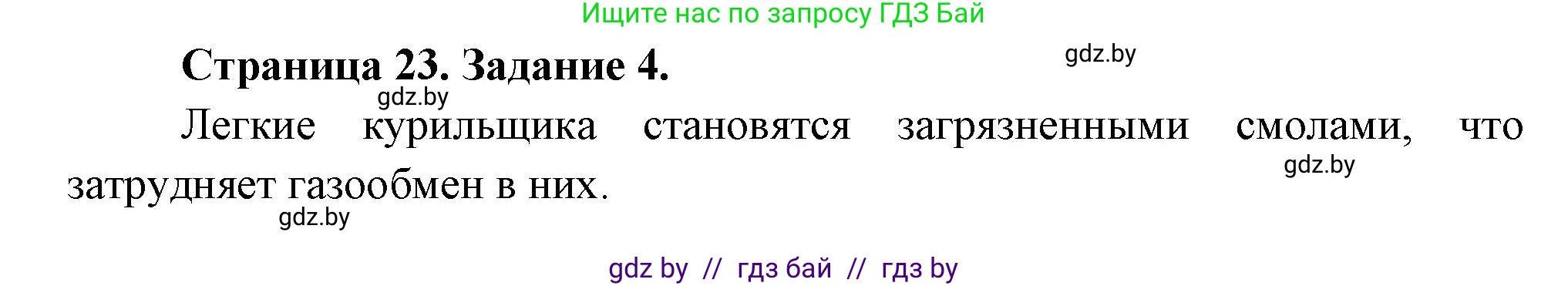 Ищите нас по запросу ГДЗ Бай

Страница 23. Задание 4.

gdz.by

gdz.by

Легкие курильщика становятся загрязненными смолами, что затрудняет газообмен в них.

gdz.by

gdz.by

gdz by // гдз бай // гдз by